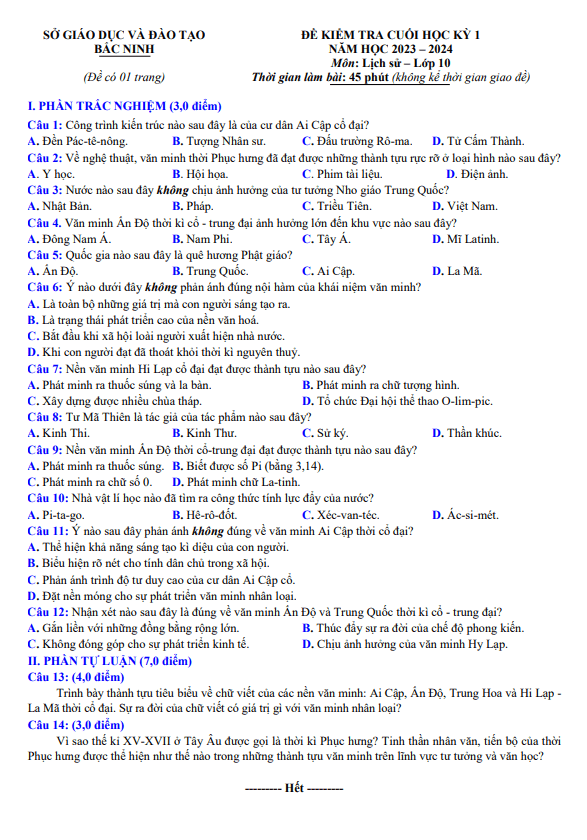 SỞ GIÁO DỤC VÀ ĐÀO TẠO
BẮC NINH
(Đề có 01 trang)

ĐỀ KIỂM TRA CUỐI HỌC KỲ 1
NĂM HỌC 2023 – 2024
Môn: Lịch sử – Lớp 10
Thời gian làm bài: 45 phút (không kể thời gian giao đề)

I. PHẦN TRẮC NGHIỆM (3,0 điểm)
Câu 1: Công trình kiến trúc nào sau đây là của cư dân Ai Cập cổ đại?
A. Đền Pác-tê-nông. B. Tượng Nhân sư. C. Đấu trường Rô-ma. D. Tử Cấm Thành.
Câu 2: Về nghệ thuật, văn minh thời Phục hưng đã đạt được những thành tựu rực rỡ ở loại hình nào sau đây?
A. Y học. B. Hội họa. C. Phim tài liệu. D. Điện ảnh.
Câu 3: Nước nào sau đây không chịu ảnh hưởng của tư tưởng Nho giáo Trung Quốc?
A. Nhật Bản. B. Pháp. C. Triều Tiên. D. Việt Nam.
Câu 4. Văn minh Ấn Độ thời kì cổ - trung đại ảnh hưởng lớn đến khu vực nào sau đây?
A. Đông Nam Á. B. Nam Phi. C. Tây Á. D. Mĩ Latinh.
Câu 5: Quốc gia nào sau đây là quê hương Phật giáo?
A. Ấn Độ. B. Trung Quốc. C. Ai Cập. D. La Mã.
Câu 6: Ý nào dưới đây không phản ánh đúng nội hàm của khái niệm văn minh?
A. Là toàn bộ những giá trị mà con người sáng tạo ra.
B. Là trạng thái phát triển cao của nền văn hoá.
C. Bắt đầu khi xã hội loài người xuất hiện nhà nước.
D. Khi con người đạt đã thoát khỏi thời kì nguyên thuỷ.
Câu 7: Nền văn minh Hi Lạp cổ đại đạt được thành tựu nào sau đây?
A. Phát minh ra thuốc súng và la bàn. B. Phát minh ra chữ tượng hình.
C. Xây dựng được nhiều chùa tháp. D. Tổ chức Đại hội thể thao O-lim-pic.
Câu 8: Tư Mã Thiên là tác giả của tác phẩm nào sau đây?
A. Kinh Thi. B. Kinh Thư. C. Sử ký. D. Thần khúc.
Câu 9: Nền văn minh Ấn Độ thời cổ-trung đại đạt được thành tựu nào sau đây?
A. Phát minh ra thuốc súng. B. Biết được số Pi (bằng 3,14).
C. Phát minh ra chữ số 0. D. Phát minh chữ La-tinh.
Câu 10: Nhà vật lí học nào đã tìm ra công thức tính lực đẩy của nước?
A. Pi-ta-go. B. Hê-rô-đốt. C. Xéc-van-téc. D. Ác-si-mét.
Câu 11: Ý nào sau đây phản ánh không đúng về văn minh Ai Cập thời cổ đại?
A. Thể hiện khả năng sáng tạo kì diệu của con người.
B. Biểu hiện rõ nét cho tính dân chủ trong xã hội.
C. Phản ánh trình độ tư duy cao của cư dân Ai Cập cổ.
D. Đặt nền móng cho sự phát triển văn minh nhân loại.
Câu 12: Nhận xét nào sau đây là đúng về văn minh Ấn Độ và Trung Quốc thời kì cổ - trung đại?
A. Gắn liền với những đồng bằng rộng lớn. B. Thúc đẩy sự ra đời của chế độ phong kiến.
C. Không đóng góp cho sự phát triển kinh tế. D. Chịu ảnh hưởng của văn minh Hy Lạp.
II. PHẦN TỰ LUẬN (7,0 điểm)
Câu 13: (4,0 điểm)
Trình bày thành tựu tiêu biểu về chữ viết của các nền văn minh: Ai Cập, Ấn Độ, Trung Hoa và Hi Lạp - La Mã thời cổ đại. Sự ra đời của chữ viết có giá trị gì với văn minh nhân loại?
Câu 14: (3,0 điểm)
Vì sao thế kỉ XV-XVII ở Tây Âu được gọi là thời kì Phục hưng? Tinh thần nhân văn, tiến bộ của thời Phục hưng được thể hiện như thế nào trong những thành tựu văn minh trên lĩnh vực tư tưởng và văn học?

--------- Hết ---------